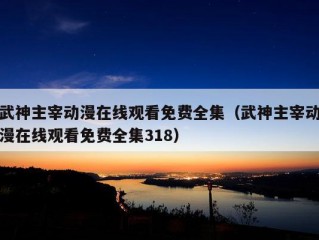 武神主宰动漫在线观看免费全集（武神主宰动漫在线观看免费全集318）